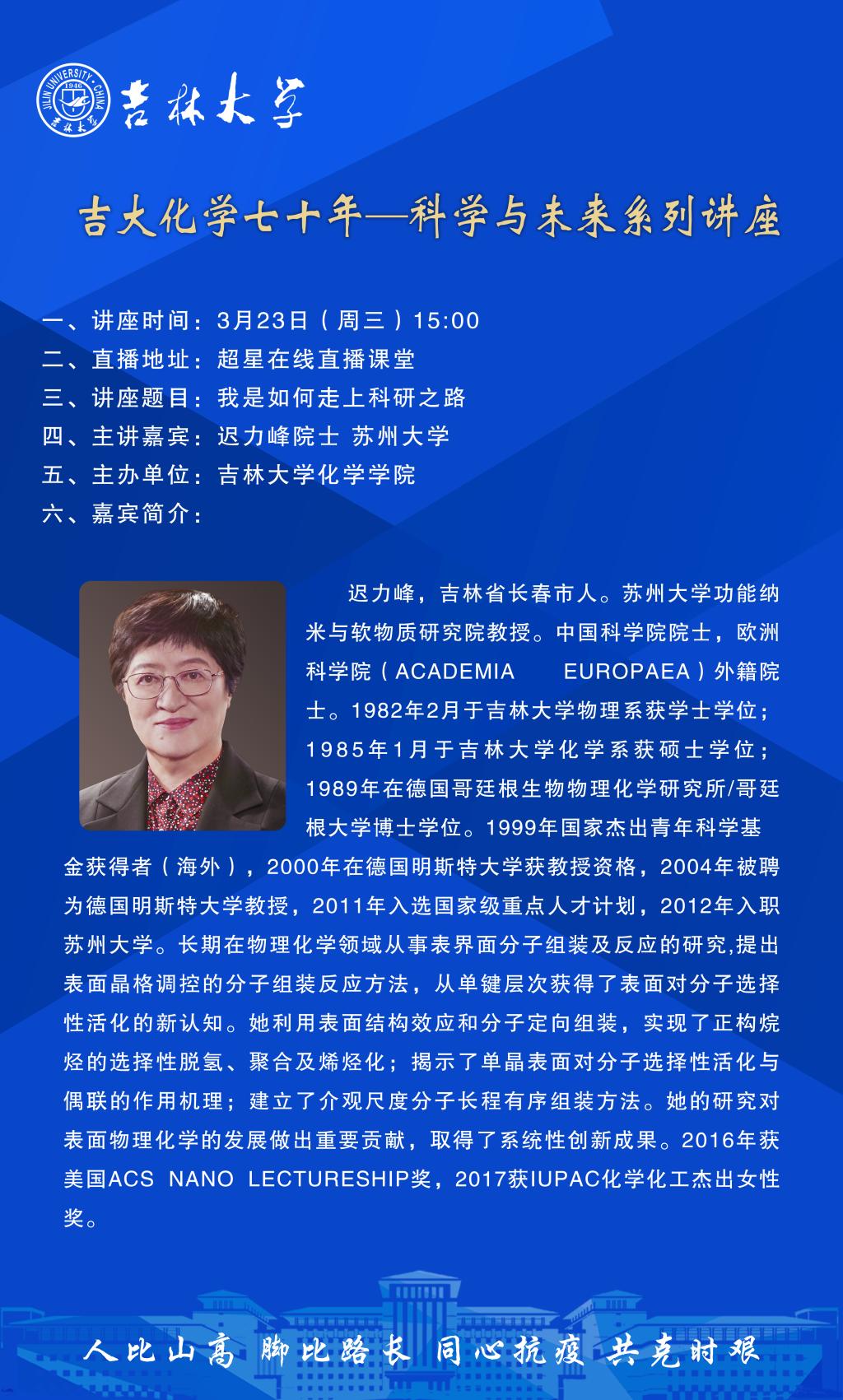 JILIN UNIVERSITY · CHINA 1946 吉林大学

吉林大学

吉大化学七十年—科学与未来系列讲座

一、讲座时间：3月23日（周三）15:00
二、直播地址：超星在线直播课堂
三、讲座题目：我是如何走上科研之路
四、主讲嘉宾：迟力峰院士 苏州大学
五、主办单位：吉林大学化学学院
六、嘉宾简介：

迟力峰，吉林省长春市人。苏州大学功能纳米与软物质研究院教授。中国科学院院士，欧洲科学院（ACADEMIA EUROPAEA）外籍院士。1982年2月于吉林大学物理系获学士学位；1985年1月于吉林大学化学系获硕士学位；1989年在德国哥廷根生物物理化学研究所/哥廷根大学博士学位。1999年国家杰出青年科学基金获得者（海外），2000年在德国明斯特大学获教授资格，2004年被聘为德国明斯特大学教授，2011年入选国家级重点人才计划，2012年入职苏州大学。长期在物理化学领域从事表界面分子组装及反应的研究,提出表面晶格调控的分子组装反应方法，从单键层次获得了表面对分子选择性活化的新认知。她利用表面结构效应和分子定向组装，实现了正构烷烃的选择性脱氢、聚合及烯烃化；揭示了单晶表面对分子选择性活化与偶联的作用机理；建立了介观尺度分子长程有序组装方法。她的研究对表面物理化学的发展做出重要贡献，取得了系统性创新成果。2016年获美国ACS NANO LECTURESHIP奖，2017获IUPAC化学化工杰出女性奖。

人比山高 脚比路长 同心抗疫 共克时艰